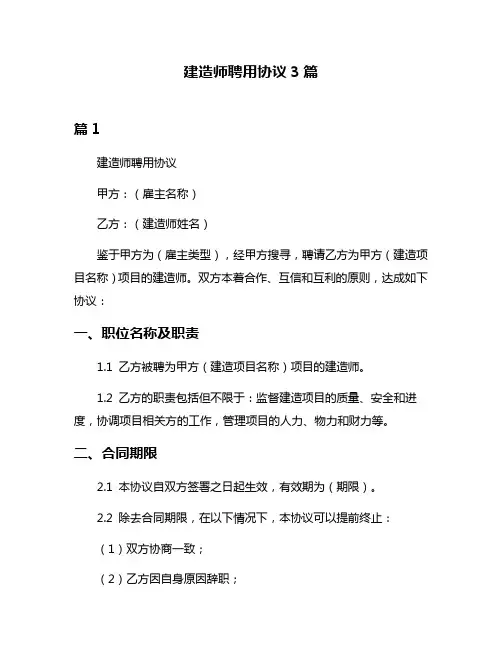 建造师聘用协议 3 篇

篇 1

建造师聘用协议

甲方：（雇主名称）

乙方：（建造师姓名）

鉴于甲方为（雇主类型），经甲方搜寻，聘请乙方为甲方（建造项目名称）项目的建造师。双方本着合作、互信和互利的原则，达成如下协议：

一、职位名称及职责

1.1 乙方被聘为甲方（建造项目名称）项目的建造师。

1.2 乙方的职责包括但不限于：监督建造项目的质量、安全和进度，协调项目相关方的工作，管理项目的人力、物力和财力等。

二、合同期限

2.1 本协议自双方签署之日起生效，有效期为（期限）。

2.2 除去合同期限，在以下情况下，本协议可以提前终止：

（1）双方协商一致；

（2）乙方因自身原因辞职；